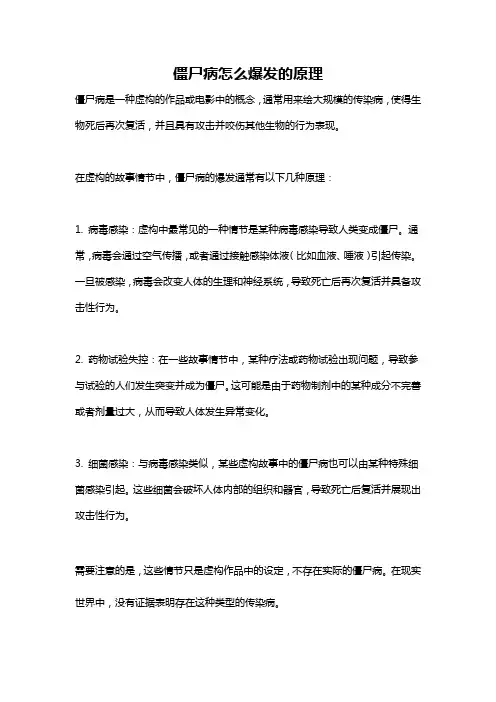 僵尸病怎么爆发的原理

僵尸病是一种虚构的作品或电影中的概念，通常用来绘大规模的传染病，使得生物死后再次复活，并且具有攻击并咬伤其他生物的行为表现。

在虚构的故事情节中，僵尸病的爆发通常有以下几种原理：

1. 病毒感染：虚构中最常见的一种情节是某种病毒感染导致人类变成僵尸。通常，病毒会通过空气传播，或者通过接触感染体液（比如血液、唾液）引起传染。一旦被感染，病毒会改变人体的生理和神经系统，导致死亡后再次复活并具备攻击性行为。

2. 药物试验失控：在一些故事情节中，某种疗法或药物试验出现问题，导致参与试验的人们发生突变并成为僵尸。这可能是由于药物制剂中的某种成分不完善或者剂量过大，从而导致人体发生异常变化。

3. 细菌感染：与病毒感染类似，某些虚构故事中的僵尸病也可以由某种特殊细菌感染引起。这些细菌会破坏人体内部的组织和器官，导致死亡后复活并展现出攻击性行为。

需要注意的是，这些情节只是虚构作品中的设定，不存在实际的僵尸病。在现实世界中，没有证据表明存在这种类型的传染病。